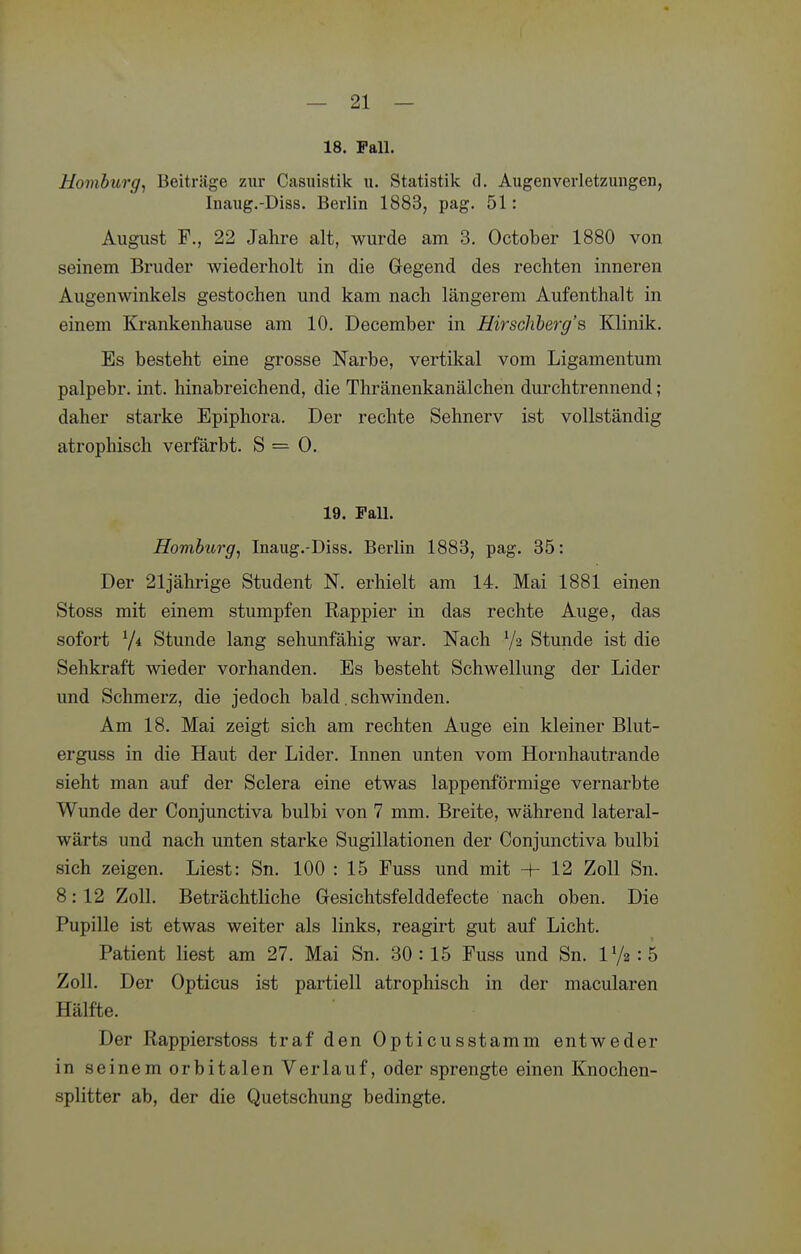 — 21 —

18. Fall.

Homburg, Beiträge zur Casuistik u. Statistik d. Augenverletzungen, Inaug.-Diss. Berlin 1883, pag. 51:

August F., 22 Jahre alt, wurde am 3. October 1880 von seinem Bruder wiederholt in die Gegend des rechten inneren Augenwinkels gestochen und kam nach längerem Aufenthalt in einem Krankenhause am 10. December in Hirschberg's Klinik. Es besteht eine grosse Narbe, vertikal vom Ligamentum palpebr. int. hinabreichend, die Thränenkanälchen durchtrennend; daher starke Epiphora. Der rechte Sehnerv ist vollständig atrophisch verfärbt. S = 0.

19. Fall.

Homburg, Inaug.-Diss. Berlin 1883, pag. 35:

Der 21jährige Student N. erhielt am 14. Mai 1881 einen Stoss mit einem stumpfen Rappier in das rechte Auge, das sofort $\frac{1}{4}$ Stunde lang sehunfähig war. Nach $\frac{1}{2}$ Stunde ist die Sehkraft wieder vorhanden. Es besteht Schwellung der Lider und Schmerz, die jedoch bald schwinden.

Am 18. Mai zeigt sich am rechten Auge ein kleiner Bluterguss in die Haut der Lider. Innen unten vom Hornhautrande sieht man auf der Sclera eine etwas lappenförmige vernarbte Wunde der Conjunctiva bulbi von 7 mm. Breite, während lateralwärts und nach unten starke Sugillationen der Conjunctiva bulbi sich zeigen. Liest: Sn. 100 : 15 Fuss und mit + 12 Zoll Sn. 8 : 12 Zoll. Beträchtliche Gesichtsfelddefecte nach oben. Die Pupille ist etwas weiter als links, reagirt gut auf Licht.

Patient liest am 27. Mai Sn. 30 : 15 Fuss und Sn. $1\frac{1}{2}$ : 5 Zoll. Der Opticus ist partiell atrophisch in der macularen Hälfte.

Der Rappierstoss traf den Opticusstamm entweder in seinem orbitalen Verlauf, oder sprengte einen Knochensplitter ab, der die Quetschung bedingte.